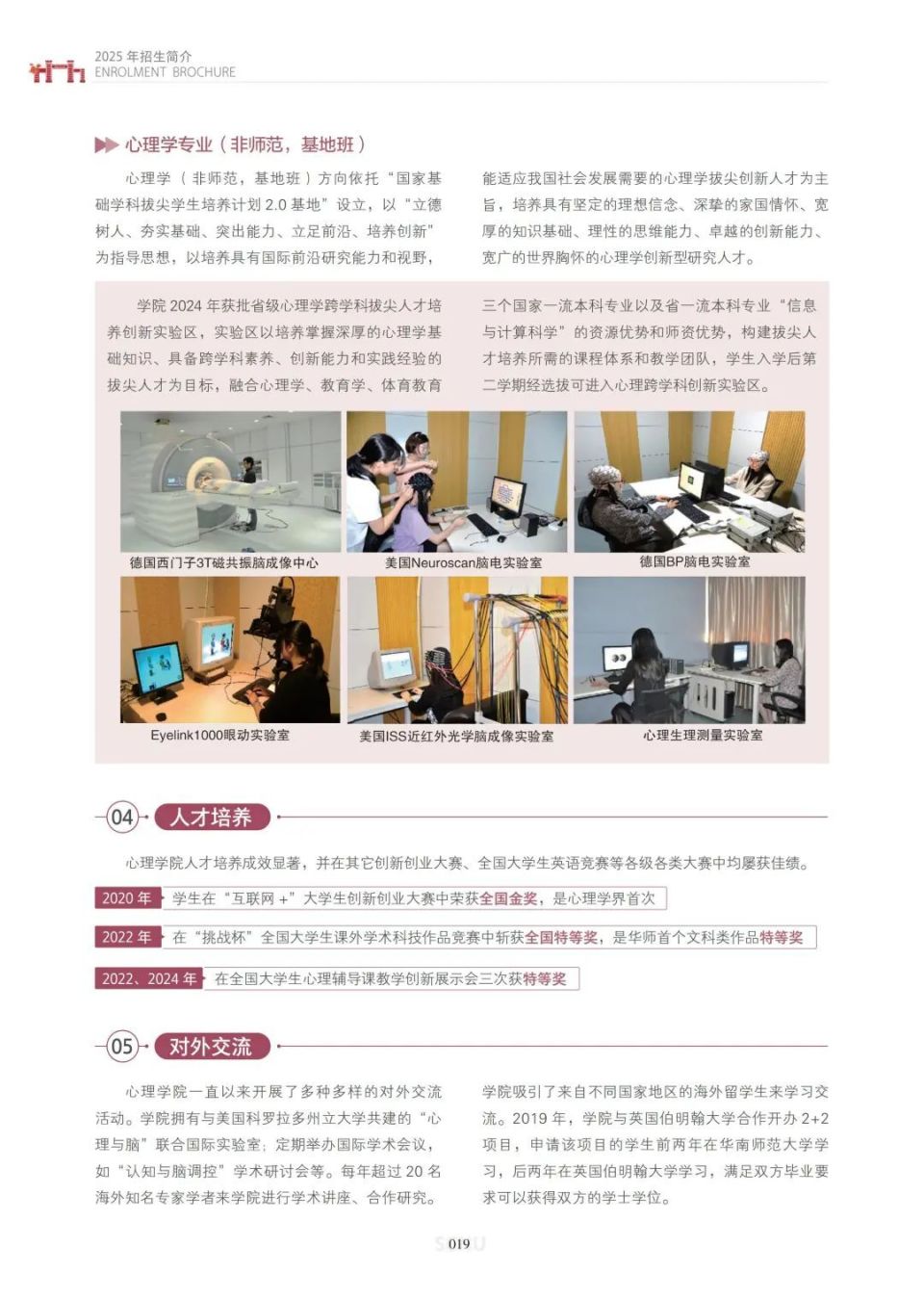 2025 年招生简介
ENROLMENT BROCHURE

心理学专业（非师范，基地班）

心理学（非师范，基地班）方向依托“国家基础学科拔尖学生培养计划 2.0 基地”设立，以“立德树人、夯实基础、突出能力、立足前沿、培养创新”为指导思想，以培养具有国际前沿研究能力和视野，能适应我国社会发展需要的心理学拔尖创新人才为主旨，培养具有坚定的理想信念、深挚的家国情怀、宽厚的知识基础、理性的思维能力、卓越的创新能力、宽广的世界胸怀的心理学创新型研究人才。

学院 2024 年获批省级心理学跨学科拔尖人才培养创新实验区，实验区以培养掌握深厚的心理学基础知识、具备跨学科素养、创新能力和实践经验的拔尖人才为目标，融合心理学、教育学、体育教育三个国家一流本科专业以及省一流本科专业“信息与计算科学”的资源优势和师资优势，构建拔尖人才培养所需的课程体系和教学团队，学生入学后第二学期经选拔可进入心理跨学科创新实验区。

德国西门子3T磁共振脑成像中心
美国Neuroscan脑电实验室
德国BP脑电实验室
Eyelink1000眼动实验室
美国ISS近红外光学脑成像实验室
心理生理测量实验室

04 人才培养

心理学院人才培养成效显著，并在其它创新创业大赛、全国大学生英语竞赛等各级各类大赛中均屡获佳绩。

2020 年 学生在“互联网 +”大学生创新创业大赛中荣获全国金奖，是心理学界首次

2022 年 在“挑战杯”全国大学生课外学术科技作品竞赛中斩获全国特等奖，是华师首个文科类作品特等奖

2022、2024 年 在全国大学生心理辅导课教学创新展示会三次获特等奖

05 对外交流

心理学院一直以来开展了多种多样的对外交流活动。学院拥有与美国科罗拉多州立大学共建的“心理与脑”联合国际实验室；定期举办国际学术会议，如“认知与脑调控”学术研讨会等。每年超过 20 名海外知名专家学者来学院进行学术讲座、合作研究。学院吸引了来自不同国家地区的海外留学生来学习交流。2019 年，学院与英国伯明翰大学合作开办 2+2 项目，申请该项目的学生前两年在华南师范大学学习，后两年在英国伯明翰大学学习，满足双方毕业要求可以获得双方的学士学位。

019